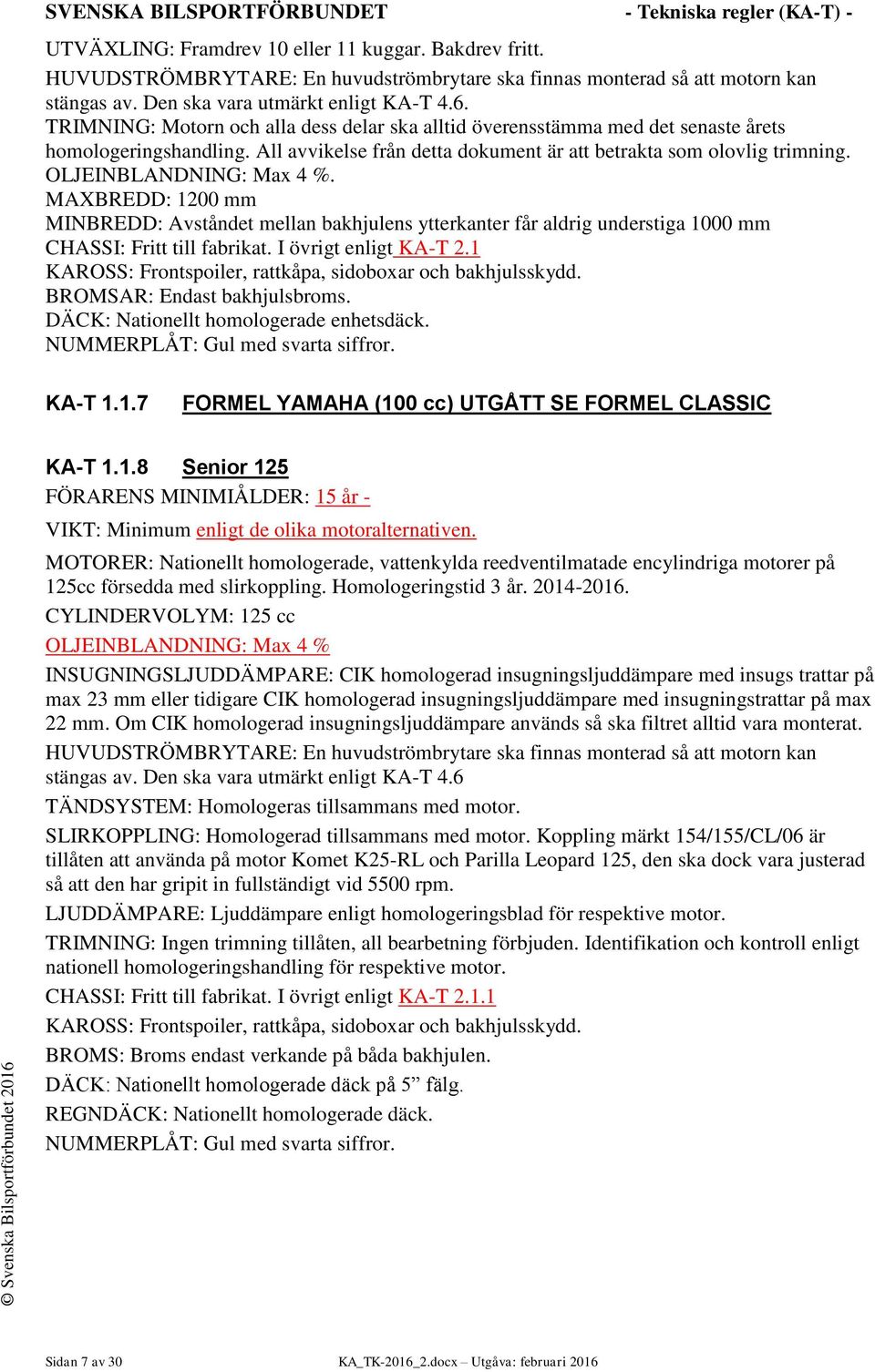 SVENSKA BILSPORTFÖRBUNDET - Tekniska regler (KA-T) -

UTVÄXLING: Framdrev 10 eller 11 kuggar. Bakdrev fritt.
HUVUDSTRÖMBRYTARE: En huvudströmbrytare ska finnas monterad så att motorn kan stängas av. Den ska vara utmärkt enligt KA-T 4.6.
TRIMNING: Motorn och alla dess delar ska alltid överensstämma med det senaste årets homologeringshandling. All avvikelse från detta dokument är att betrakta som olovlig trimning.
OLJEINBLANDNING: Max 4 %.
MAXBREDD: 1200 mm
MINBREDD: Avståndet mellan bakhjulens ytterkanter får aldrig understiga 1000 mm
CHASSI: Fritt till fabrikat. I övrigt enligt KA-T 2.1
KAROSS: Frontspoiler, rattkåpa, sidoboxar och bakhjulsskydd.
BROMSAR: Endast bakhjulsbroms.
DÄCK: Nationellt homologerade enhetsdäck.
NUMMERPLÅT: Gul med svarta siffror.

KA-T 1.1.7 FORMEL YAMAHA (100 cc) UTGÅTT SE FORMEL CLASSIC

KA-T 1.1.8 Senior 125
FÖRARENS MINIMIÅLDER: 15 år -
VIKT: Minimum enligt de olika motoralternativen.
MOTORER: Nationellt homologerade, vattenkylda reedventilmatade encylindriga motorer på 125cc försedda med slirkoppling. Homologeringstid 3 år. 2014-2016.
CYLINDERVOLYM: 125 cc
OLJEINBLANDNING: Max 4 %
INSUGNINGSLJUDDÄMPARE: CIK homologerad insugningsljuddämpare med insugs trattar på max 23 mm eller tidigare CIK homologerad insugningsljuddämpare med insugningstrattar på max 22 mm. Om CIK homologerad insugningsljuddämpare används så ska filtret alltid vara monterat.
HUVUDSTRÖMBRYTARE: En huvudströmbrytare ska finnas monterad så att motorn kan stängas av. Den ska vara utmärkt enligt KA-T 4.6
TÄNDSYSTEM: Homologeras tillsammans med motor.
SLIRKOPPLING: Homologerad tillsammans med motor. Koppling märkt 154/155/CL/06 är tillåten att använda på motor Komet K25-RL och Parilla Leopard 125, den ska dock vara justerad så att den har gripit in fullständigt vid 5500 rpm.
LJUDDÄMPARE: Ljuddämpare enligt homologeringsblad för respektive motor.
TRIMNING: Ingen trimning tillåten, all bearbetning förbjuden. Identifikation och kontroll enligt nationell homologeringshandling för respektive motor.
CHASSI: Fritt till fabrikat. I övrigt enligt KA-T 2.1.1
KAROSS: Frontspoiler, rattkåpa, sidoboxar och bakhjulsskydd.
BROMS: Broms endast verkande på båda bakhjulen.
DÄCK: Nationellt homologerade däck på 5” fälg.
REGNDÄCK: Nationellt homologerade däck.
NUMMERPLÅT: Gul med svarta siffror.

© Svenska Bilsportförbundet 2016

Sidan 7 av 30 KA_TK-2016_2.docx – Utgåva: februari 2016